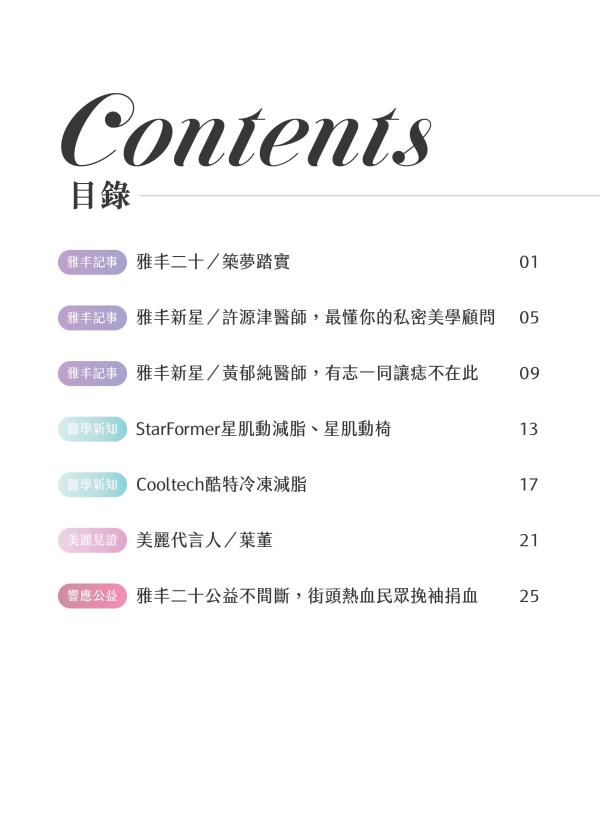 Contents
目錄

雅丰記事 雅丰二十／築夢踏實 01

雅丰記事 雅丰新星／許源津醫師，最懂你的私密美學顧問 05

雅丰記事 雅丰新星／黃郁純醫師，有志一同讓痣不在此 09

醫學新知 StarFormer星肌動減脂、星肌動椅 13

醫學新知 Cooltech酷特冷凍減脂 17

美麗見證 美麗代言人／葉董 21

響應公益 雅丰二十公益不間斷，街頭熱血民眾挽袖捐血 25